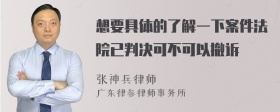 想要具体的了解一下案件法院已判决可不可以撤诉

张神兵律师
广东律参律师事务所